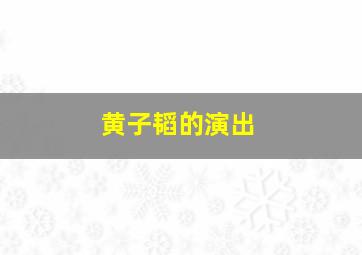 黄子韬的演出